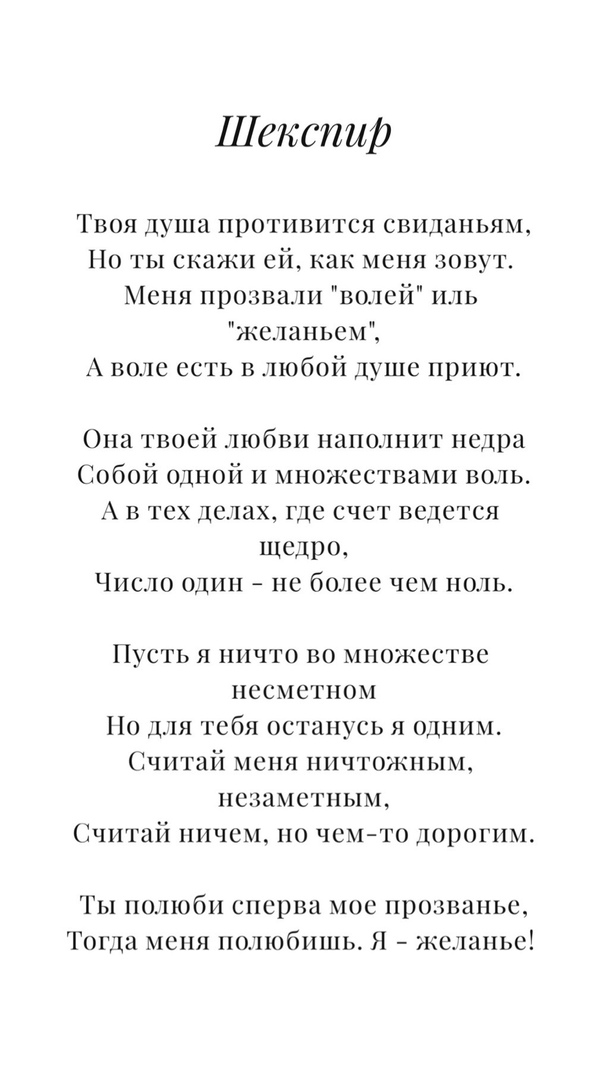 Шекспир

Твоя душа противится свиданьям,
Но ты скажи ей, как меня зовут.
Меня прозвали "волей" иль "желаньем",
А воле есть в любой душе приют.

Она твоей любви наполнит недра
Собой одной и множествами воль.
А в тех делах, где счет ведется щедро,
Число один - не более чем ноль.

Пусть я ничто во множестве несметном
Но для тебя останусь я одним.
Считай меня ничтожным, незаметным,
Считай ничем, но чем-то дорогим.

Ты полюби сперва мое прозванье,
Тогда меня полюбишь. Я - желанье!